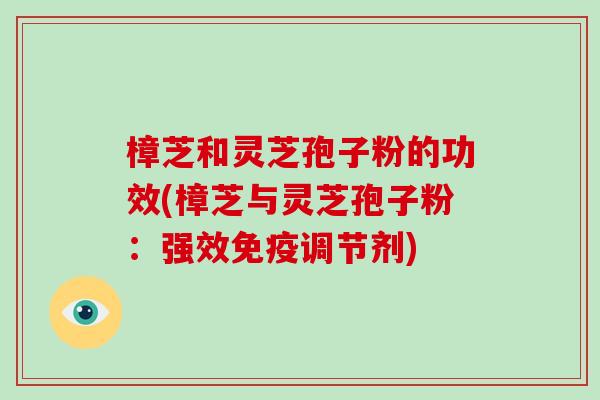 樟芝和灵芝孢子粉的功效(樟芝与灵芝孢子粉：强效免疫调节剂)